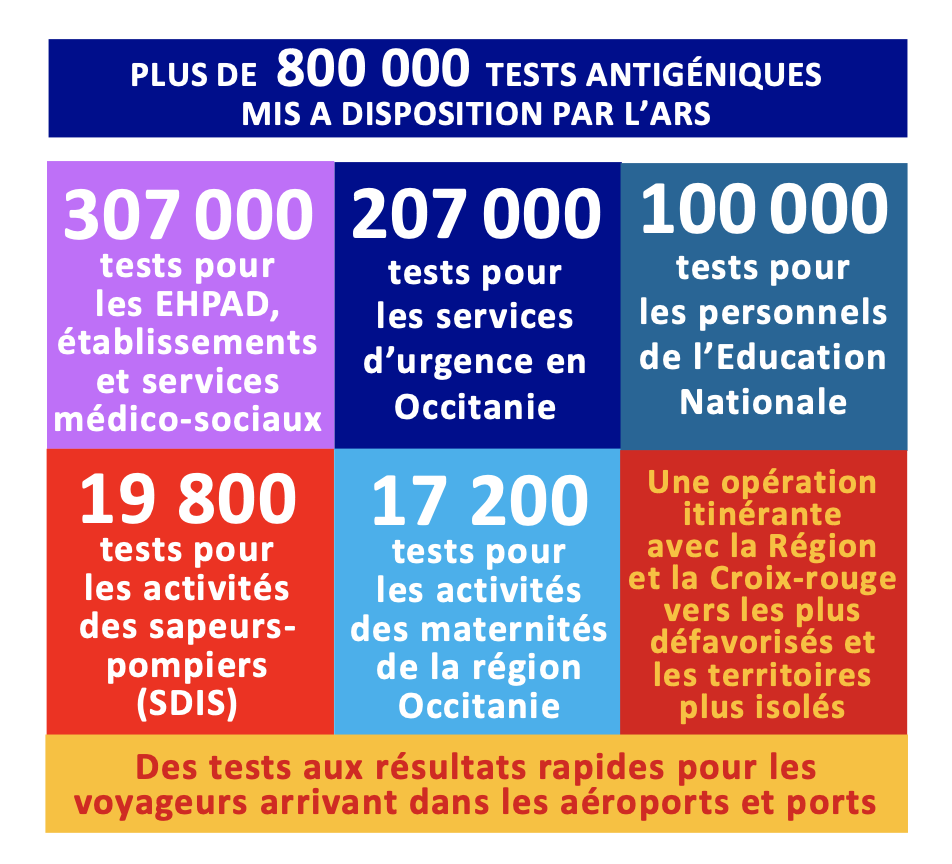 PLUS DE 800 000 TESTS ANTIGÉNIQUES MIS A DISPOSITION PAR L'ARS

307 000 tests pour les EHPAD, établissements et services médico-sociaux

207 000 tests pour les services d'urgence en Occitanie

100 000 tests pour les personnels de l'Education Nationale

19 800 tests pour les activités des sapeurs-pompiers (SDIS)

17 200 tests pour les activités des maternités de la région Occitanie

Une opération itinérante avec la Région et la Croix-rouge vers les plus défavorisés et les territoires plus isolés

Des tests aux résultats rapides pour les voyageurs arrivant dans les aéroports et ports